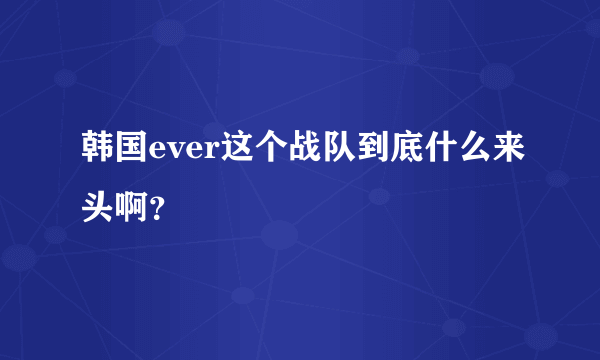 韩国ever这个战队到底什么来头啊？